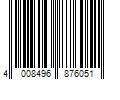 4 008496 876051